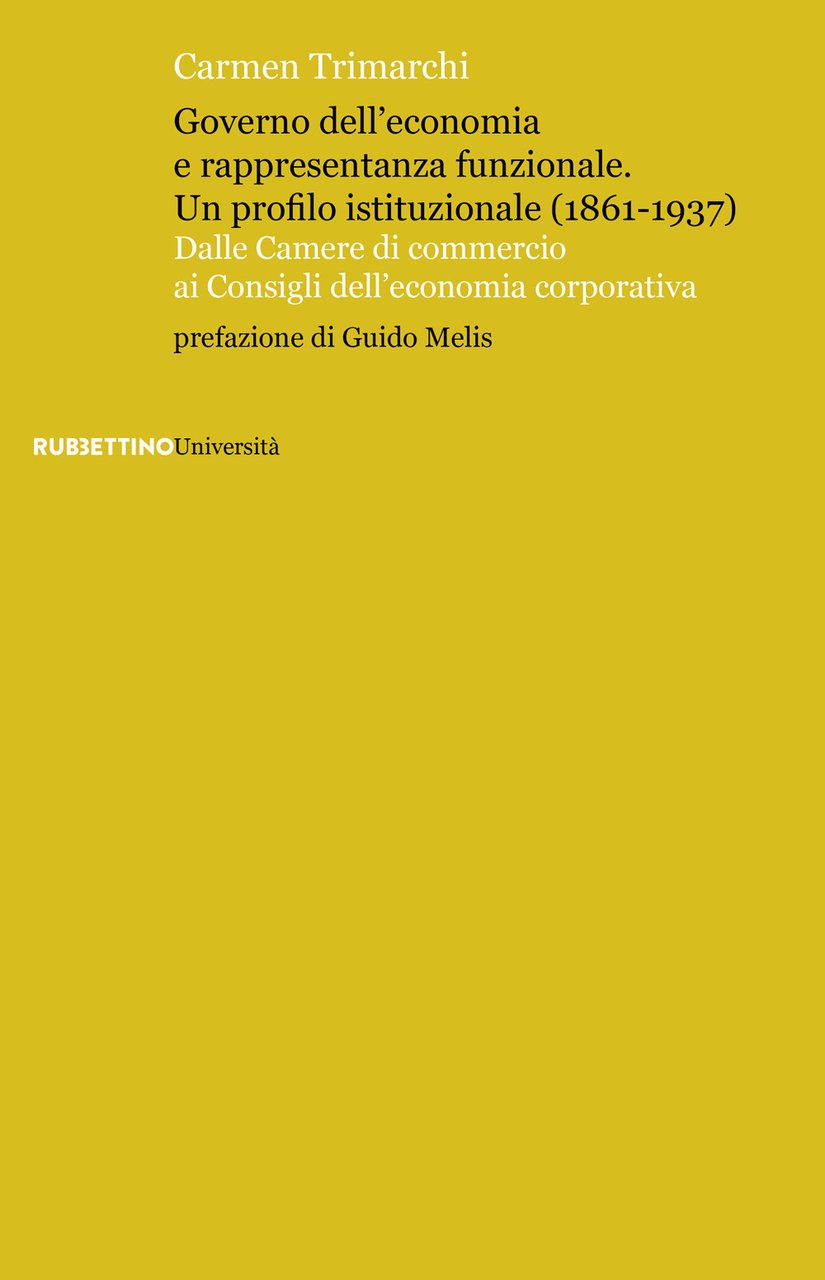 Carmen Trimarchi

Governo dell'economia e rappresentanza funzionale. Un profilo istituzionale (1861-1937)

Dalle Camere di commercio ai Consigli dell'economia corporativa

prefazione di Guido Melis

RUBBETTINO Università